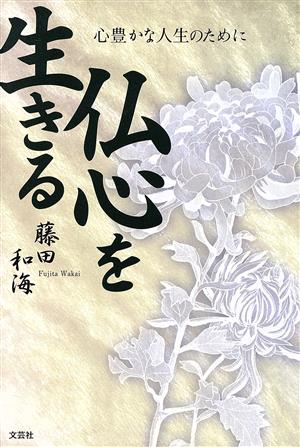 心豊かな人生のために

仏心を生きる

藤田和海
Fujita Wakai

文芸社